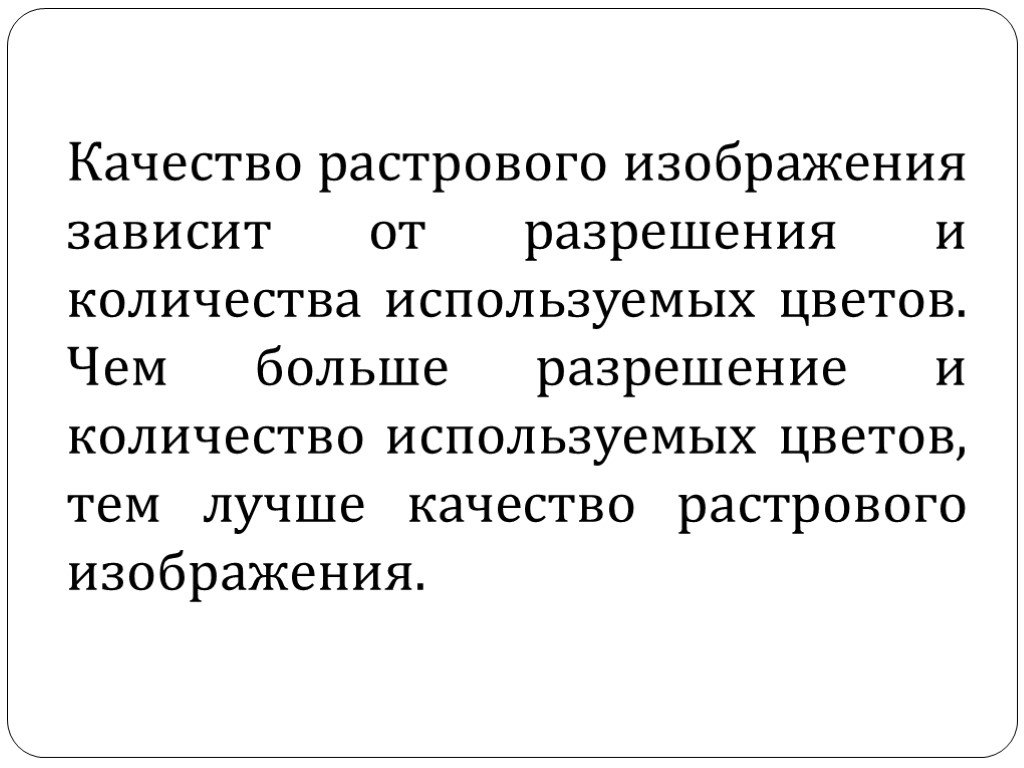 Качество растрового изображения зависит от разрешения и количества используемых цветов. Чем больше разрешение и количество используемых цветов, тем лучше качество растрового изображения.